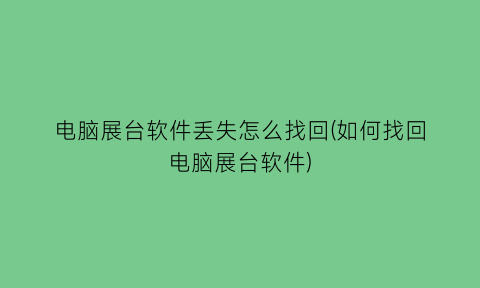 电脑展台软件丢失怎么找回(如何找回电脑展台软件)